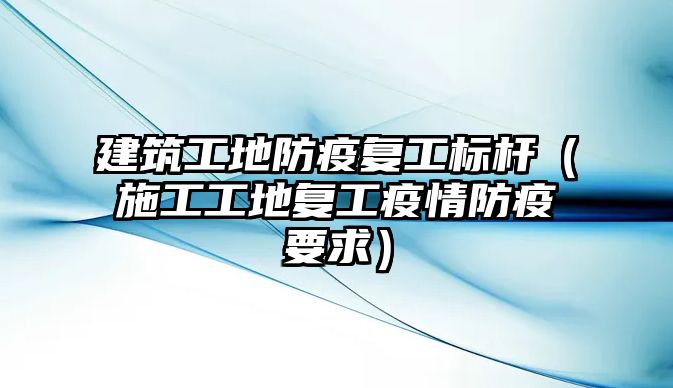 建筑工地防疫复工标杆（施工工地复工疫情防疫要求）